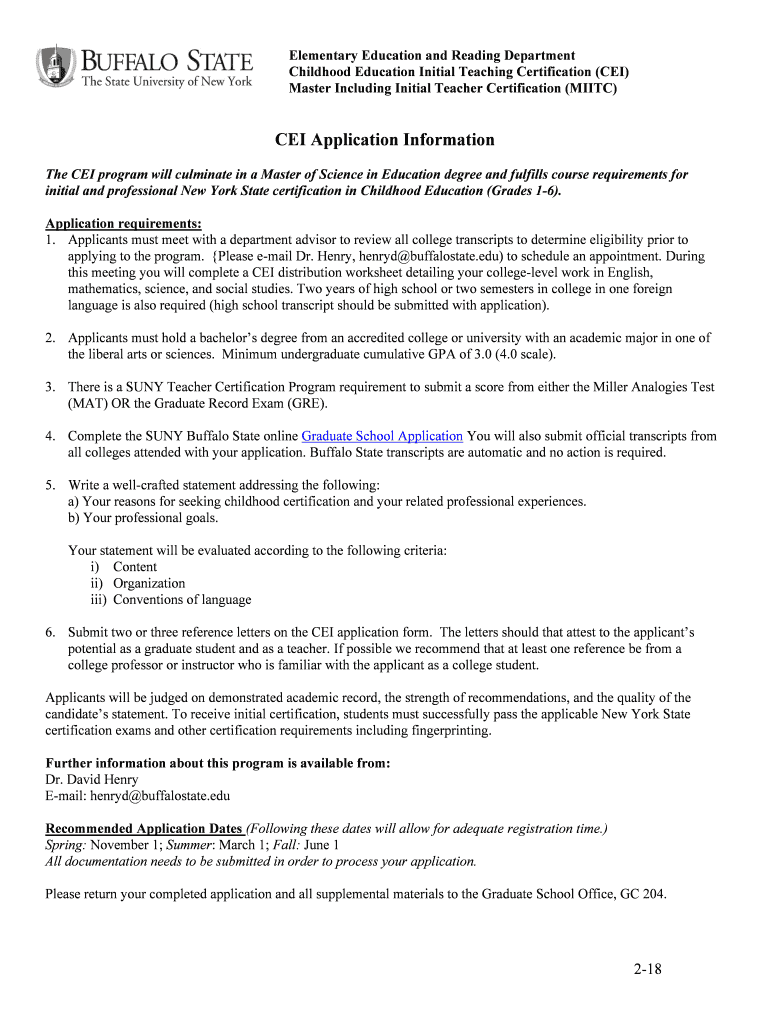 BUFFALO STATE
The State University of New York

Elementary Education and Reading Department
Childhood Education Initial Teaching Certification (CEI)
Master Including Initial Teacher Certification (MIITC)

CEI Application Information

The CEI program will culminate in a Master of Science in Education degree and fulfills course requirements for initial and professional New York State certification in Childhood Education (Grades 1-6).

Application requirements:
1. Applicants must meet with a department advisor to review all college transcripts to determine eligibility prior to applying to the program. {Please e-mail Dr. Henry, henryd@buffalostate.edu) to schedule an appointment. During this meeting you will complete a CEI distribution worksheet detailing your college-level work in English, mathematics, science, and social studies. Two years of high school or two semesters in college in one foreign language is also required (high school transcript should be submitted with application).

2. Applicants must hold a bachelor's degree from an accredited college or university with an academic major in one of the liberal arts or sciences. Minimum undergraduate cumulative GPA of 3.0 (4.0 scale).

3. There is a SUNY Teacher Certification Program requirement to submit a score from either the Miller Analogies Test (MAT) OR the Graduate Record Exam (GRE).

4. Complete the SUNY Buffalo State online Graduate School Application You will also submit official transcripts from all colleges attended with your application. Buffalo State transcripts are automatic and no action is required.

5. Write a well-crafted statement addressing the following:
a) Your reasons for seeking childhood certification and your related professional experiences.
b) Your professional goals.

Your statement will be evaluated according to the following criteria:
i) Content
ii) Organization
iii) Conventions of language

6. Submit two or three reference letters on the CEI application form. The letters should that attest to the applicant's potential as a graduate student and as a teacher. If possible we recommend that at least one reference be from a college professor or instructor who is familiar with the applicant as a college student.

Applicants will be judged on demonstrated academic record, the strength of recommendations, and the quality of the candidate's statement. To receive initial certification, students must successfully pass the applicable New York State certification exams and other certification requirements including fingerprinting.

Further information about this program is available from:
Dr. David Henry
E-mail: henryd@buffalostate.edu

Recommended Application Dates (Following these dates will allow for adequate registration time.)
Spring: November 1; Summer: March 1; Fall: June 1
All documentation needs to be submitted in order to process your application.

Please return your completed application and all supplemental materials to the Graduate School Office, GC 204.

2-18